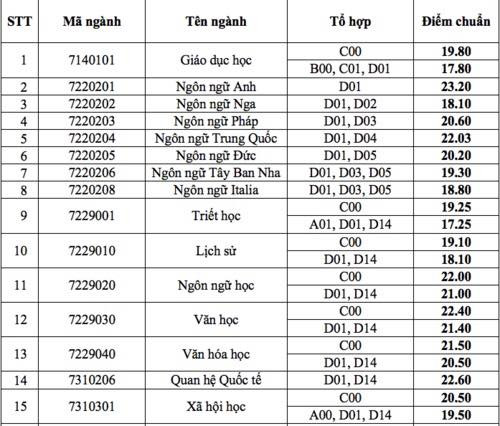 | STT | Mã ngành | Tên ngành | Tổ hợp | Điểm chuẩn |
|---|---|---|---|---|
| 1 | 7140101 | Giáo dục học | C00 | **19.80** |
| | | | B00, C01, D01 | **17.80** |
| 2 | 7220201 | Ngôn ngữ Anh | D01 | **23.20** |
| 3 | 7220202 | Ngôn ngữ Nga | D01, D02 | **18.10** |
| 4 | 7220203 | Ngôn ngữ Pháp | D01, D03 | **20.60** |
| 5 | 7220204 | Ngôn ngữ Trung Quốc | D01, D04 | **22.03** |
| 6 | 7220205 | Ngôn ngữ Đức | D01, D05 | **20.20** |
| 7 | 7220206 | Ngôn ngữ Tây Ban Nha | D01, D03, D05 | **19.30** |
| 8 | 7220208 | Ngôn ngữ Italia | D01, D03, D05 | **18.80** |
| 9 | 7229001 | Triết học | C00 | **19.25** |
| | | | A01, D01, D14 | **17.25** |
| 10 | 7229010 | Lịch sử | C00 | **19.10** |
| | | | D01, D14 | **18.10** |
| 11 | 7229020 | Ngôn ngữ học | C00 | **22.00** |
| | | | D01, D14 | **21.00** |
| 12 | 7229030 | Văn học | C00 | **22.40** |
| | | | D01, D14 | **21.40** |
| 13 | 7229040 | Văn hóa học | C00 | **21.50** |
| | | | D01, D14 | **20.50** |
| 14 | 7310206 | Quan hệ Quốc tế | D01, D14 | **22.60** |
| 15 | 7310301 | Xã hội học | C00 | **20.50** |
| | | | A00, D01, D14 | **19.50** |